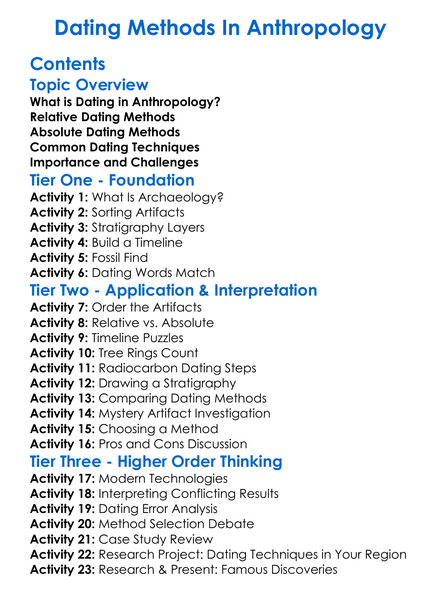 Dating Methods In Anthropology

Contents

Topic Overview

What is Dating in Anthropology?
Relative Dating Methods
Absolute Dating Methods
Common Dating Techniques
Importance and Challenges

Tier One - Foundation

Activity 1: What Is Archaeology?
Activity 2: Sorting Artifacts
Activity 3: Stratigraphy Layers
Activity 4: Build a Timeline
Activity 5: Fossil Find
Activity 6: Dating Words Match

Tier Two - Application & Interpretation

Activity 7: Order the Artifacts
Activity 8: Relative vs. Absolute
Activity 9: Timeline Puzzles
Activity 10: Tree Rings Count
Activity 11: Radiocarbon Dating Steps
Activity 12: Drawing a Stratigraphy
Activity 13: Comparing Dating Methods
Activity 14: Mystery Artifact Investigation
Activity 15: Choosing a Method
Activity 16: Pros and Cons Discussion

Tier Three - Higher Order Thinking

Activity 17: Modern Technologies
Activity 18: Interpreting Conflicting Results
Activity 19: Dating Error Analysis
Activity 20: Method Selection Debate
Activity 21: Case Study Review
Activity 22: Research Project: Dating Techniques in Your Region
Activity 23: Research & Present: Famous Discoveries